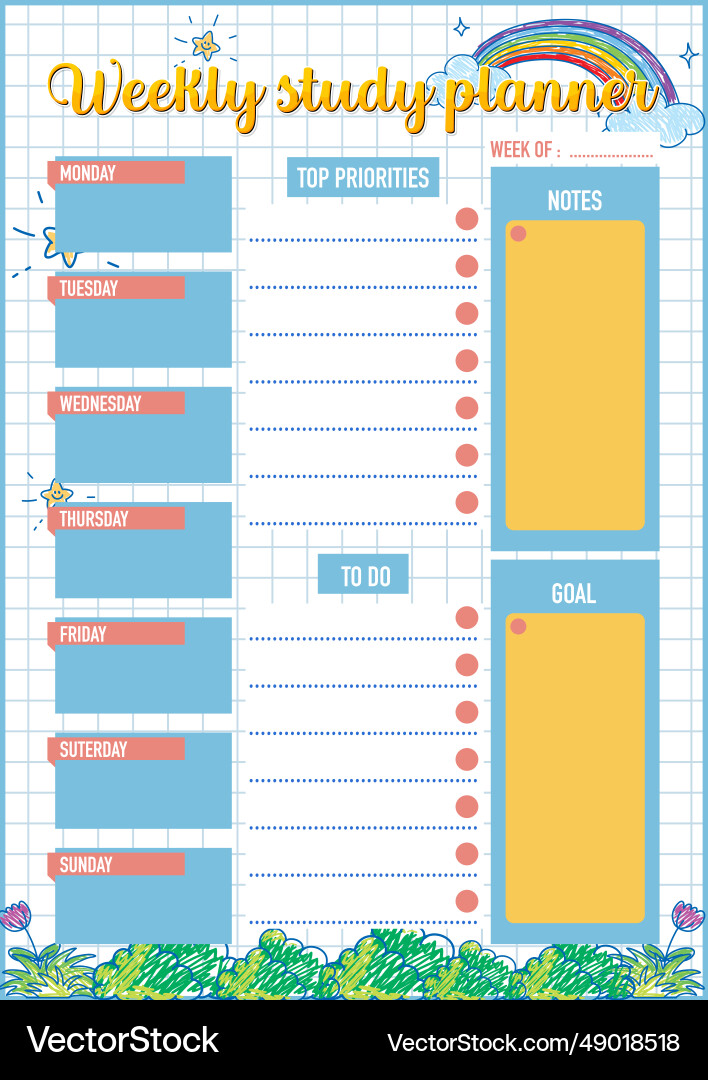 Weekly study planner

WEEK OF : ....................

MONDAY

TUESDAY

WEDNESDAY

THURSDAY

FRIDAY

SUTERDAY

SUNDAY

TOP PRIORITIES

TO DO

NOTES

GOAL

VectorStock

VectorStock.com/49018518